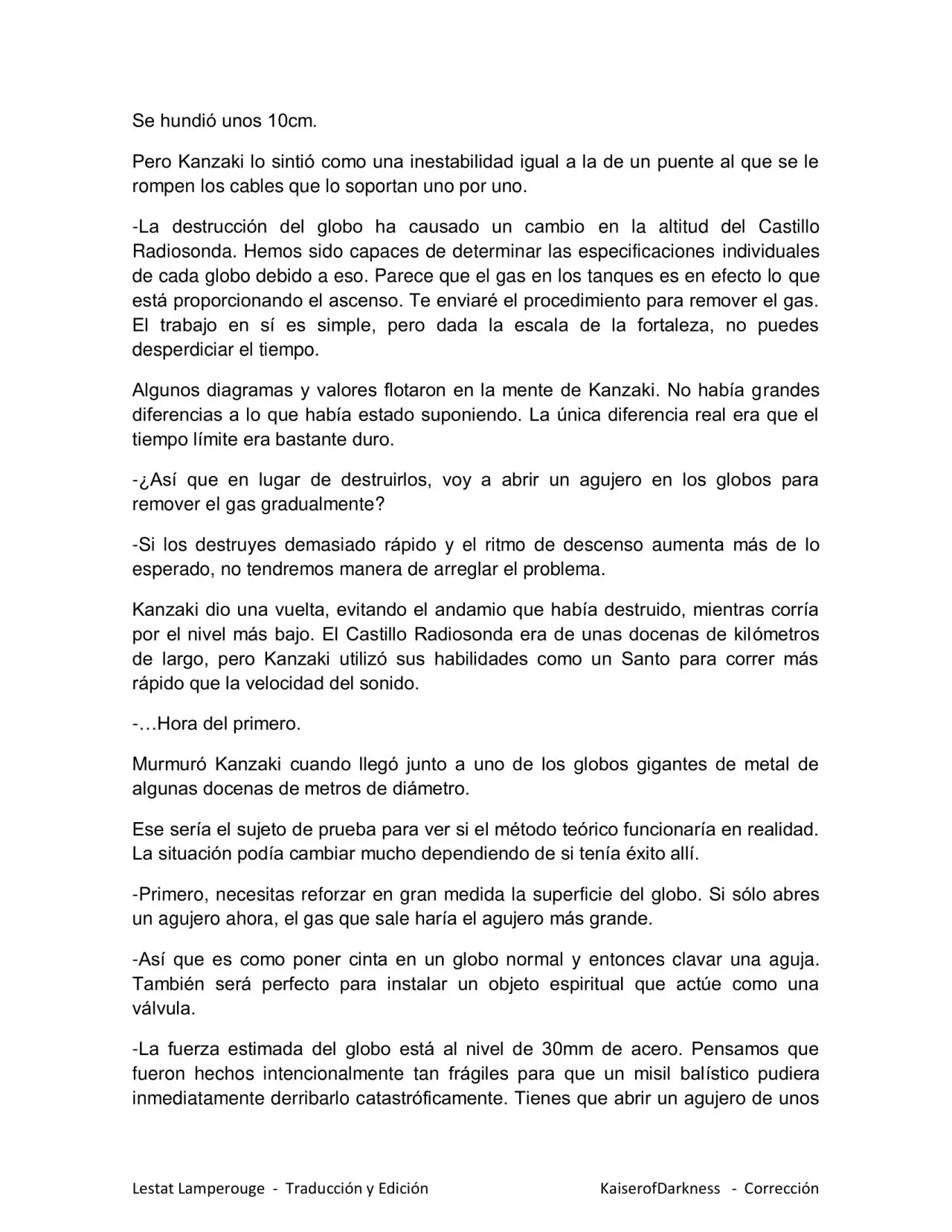 Se hundió unos 10cm.

Pero Kanzaki lo sintió como una inestabilidad igual a la de un puente al que se le rompen los cables que lo soportan uno por uno.

-La destrucción del globo ha causado un cambio en la altitud del Castillo Radiosonda. Hemos sido capaces de determinar las especificaciones individuales de cada globo debido a eso. Parece que el gas en los tanques es en efecto lo que está proporcionando el ascenso. Te enviaré el procedimiento para remover el gas. El trabajo en sí es simple, pero dada la escala de la fortaleza, no puedes desperdiciar el tiempo.

Algunos diagramas y valores flotaron en la mente de Kanzaki. No había grandes diferencias a lo que había estado suponiendo. La única diferencia real era que el tiempo límite era bastante duro.

-¿Así que en lugar de destruirlos, voy a abrir un agujero en los globos para remover el gas gradualmente?

-Si los destruyes demasiado rápido y el ritmo de descenso aumenta más de lo esperado, no tendremos manera de arreglar el problema.

Kanzaki dio una vuelta, evitando el andamio que había destruido, mientras corría por el nivel más bajo. El Castillo Radiosonda era de unas docenas de kilómetros de largo, pero Kanzaki utilizó sus habilidades como un Santo para correr más rápido que la velocidad del sonido.

-…Hora del primero.

Murmuró Kanzaki cuando llegó junto a uno de los globos gigantes de metal de algunas docenas de metros de diámetro.

Ese sería el sujeto de prueba para ver si el método teórico funcionaría en realidad. La situación podía cambiar mucho dependiendo de si tenía éxito allí.

-Primero, necesitas reforzar en gran medida la superficie del globo. Si sólo abres un agujero ahora, el gas que sale haría el agujero más grande.

-Así que es como poner cinta en un globo normal y entonces clavar una aguja. También será perfecto para instalar un objeto espiritual que actúe como una válvula.

-La fuerza estimada del globo está al nivel de 30mm de acero. Pensamos que fueron hechos intencionalmente tan frágiles para que un misil balístico pudiera inmediatamente derribarlo catastróficamente. Tienes que abrir un agujero de unos

Lestat Lamperouge - Traducción y Edición KaiserofDarkness - Corrección